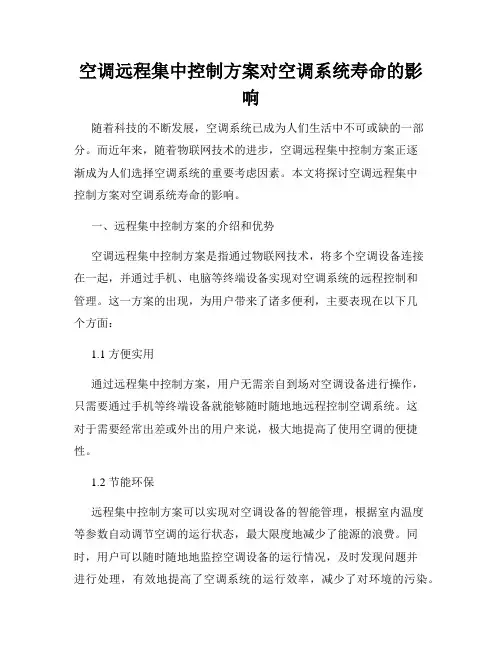 空调远程集中控制方案对空调系统寿命的影响

随着科技的不断发展，空调系统已成为人们生活中不可或缺的一部分。而近年来，随着物联网技术的进步，空调远程集中控制方案正逐渐成为人们选择空调系统的重要考虑因素。本文将探讨空调远程集中控制方案对空调系统寿命的影响。

一、远程集中控制方案的介绍和优势

空调远程集中控制方案是指通过物联网技术，将多个空调设备连接在一起，并通过手机、电脑等终端设备实现对空调系统的远程控制和管理。这一方案的出现，为用户带来了诸多便利，主要表现在以下几个方面：

1.1 方便实用

通过远程集中控制方案，用户无需亲自到场对空调设备进行操作，只需要通过手机等终端设备就能够随时随地地远程控制空调系统。这对于需要经常出差或外出的用户来说，极大地提高了使用空调的便捷性。

1.2 节能环保

远程集中控制方案可以实现对空调设备的智能管理，根据室内温度等参数自动调节空调的运行状态，最大限度地减少了能源的浪费。同时，用户可以随时随地地监控空调设备的运行情况，及时发现问题并进行处理，有效地提高了空调系统的运行效率，减少了对环境的污染。